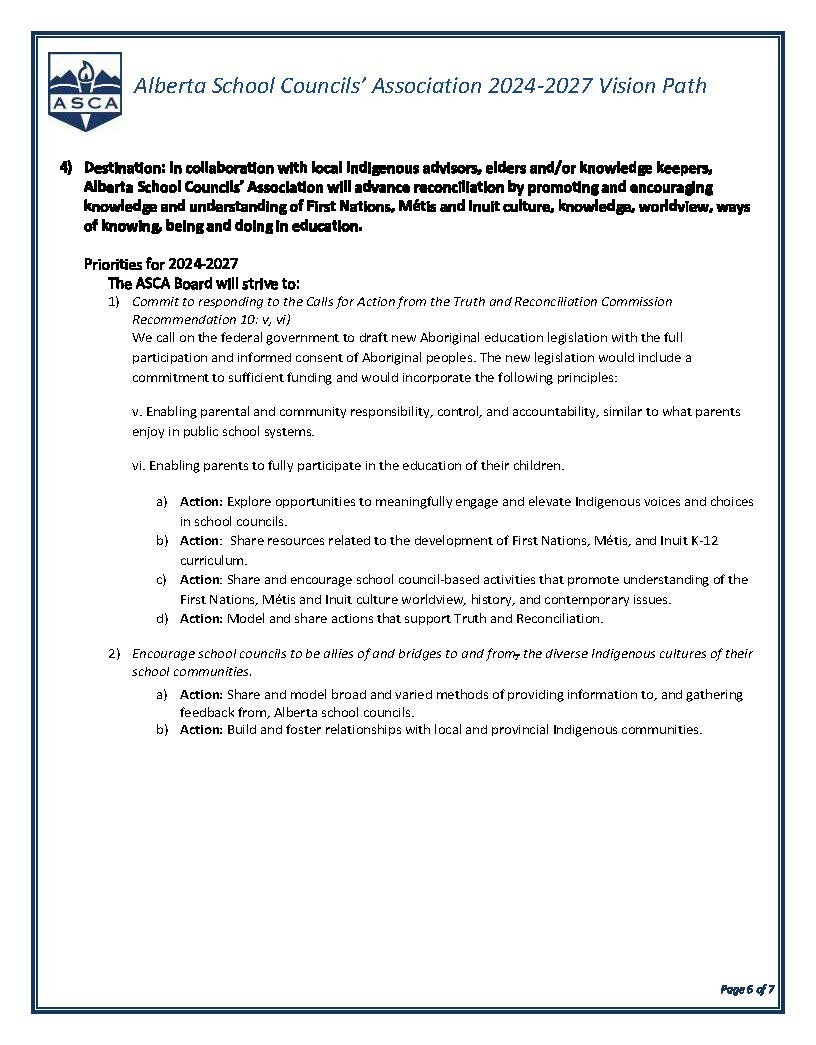 ASCA

Alberta School Councils' Association 2024-2027 Vision Path

4) Destination: In collaboration with local Indigenous advisors, elders and/or knowledge keepers, Alberta School Councils' Association will advance reconciliation by promoting and encouraging knowledge and understanding of First Nations, Métis and Inuit culture, knowledge, worldview, ways of knowing, being and doing in education.

Priorities for 2024-2027
The ASCA Board will strive to:
1) Commit to responding to the Calls for Action from the Truth and Reconciliation Commission Recommendation 10: v, vi)
We call on the federal government to draft new Aboriginal education legislation with the full participation and informed consent of Aboriginal peoples. The new legislation would include a commitment to sufficient funding and would incorporate the following principles:

v. Enabling parental and community responsibility, control, and accountability, similar to what parents enjoy in public school systems.

vi. Enabling parents to fully participate in the education of their children.

a) Action: Explore opportunities to meaningfully engage and elevate Indigenous voices and choices in school councils.
b) Action: Share resources related to the development of First Nations, Métis, and Inuit K-12 curriculum.
c) Action: Share and encourage school council-based activities that promote understanding of the First Nations, Métis and Inuit culture worldview, history, and contemporary issues.
d) Action: Model and share actions that support Truth and Reconciliation.

2) Encourage school councils to be allies of and bridges to and from, the diverse Indigenous cultures of their school communities.
a) Action: Share and model broad and varied methods of providing information to, and gathering feedback from, Alberta school councils.
b) Action: Build and foster relationships with local and provincial Indigenous communities.

Page 6 of 7